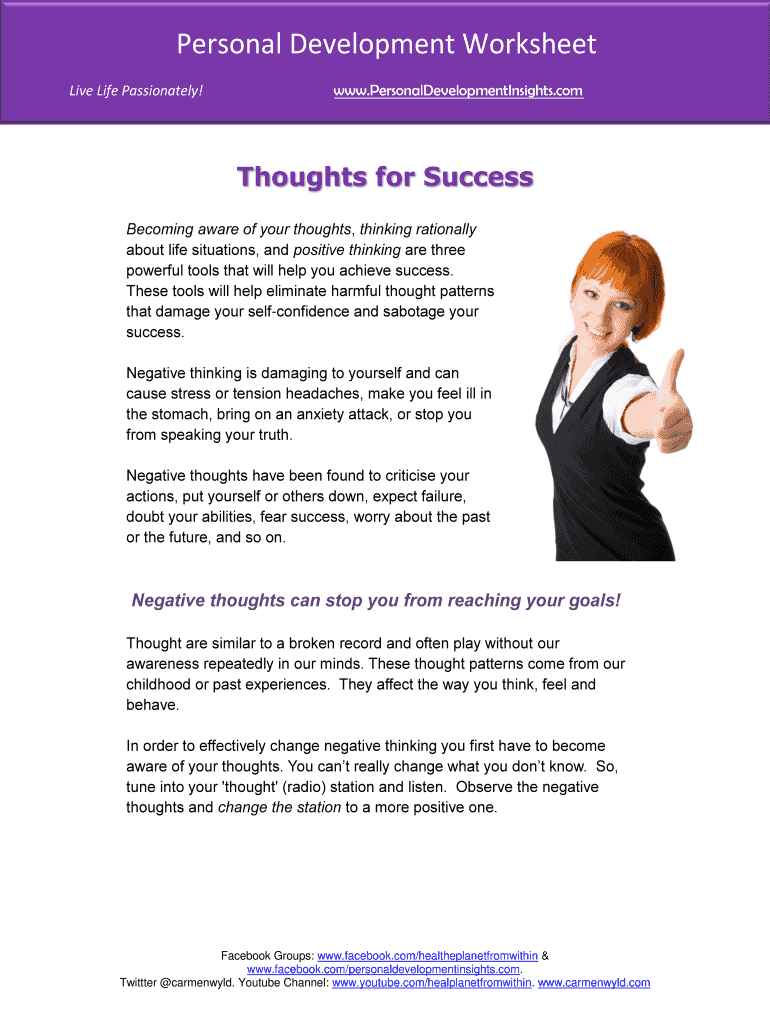 Personal Development Worksheet

Live Life Passionately!

www.PersonalDevelopmentInsights.com

Thoughts for Success

Becoming aware of your thoughts, thinking rationally about life situations, and positive thinking are three powerful tools that will help you achieve success. These tools will help eliminate harmful thought patterns that damage your self-confidence and sabotage your success.

Negative thinking is damaging to yourself and can cause stress or tension headaches, make you feel ill in the stomach, bring on an anxiety attack, or stop you from speaking your truth.

Negative thoughts have been found to criticise your actions, put yourself or others down, expect failure, doubt your abilities, fear success, worry about the past or the future, and so on.

Negative thoughts can stop you from reaching your goals!

Thought are similar to a broken record and often play without our awareness repeatedly in our minds. These thought patterns come from our childhood or past experiences. They affect the way you think, feel and behave.

In order to effectively change negative thinking you first have to become aware of your thoughts. You can't really change what you don't know. So, tune into your 'thought' (radio) station and listen. Observe the negative thoughts and change the station to a more positive one.

Facebook Groups: www.facebook.com/healtheplanetfromwithin & www.facebook.com/personaldevelopmentinsights.com. Twittter @carmenwyld. Youtube Channel: www.youtube.com/healplanetfromwithin. www.carmenwyld.com